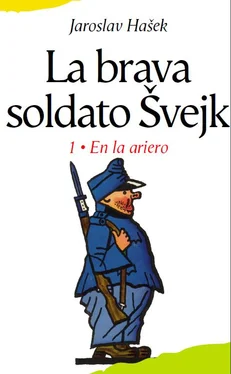 Jaroslav Hašek

La brava soldato Švejk

1 • En la ariero